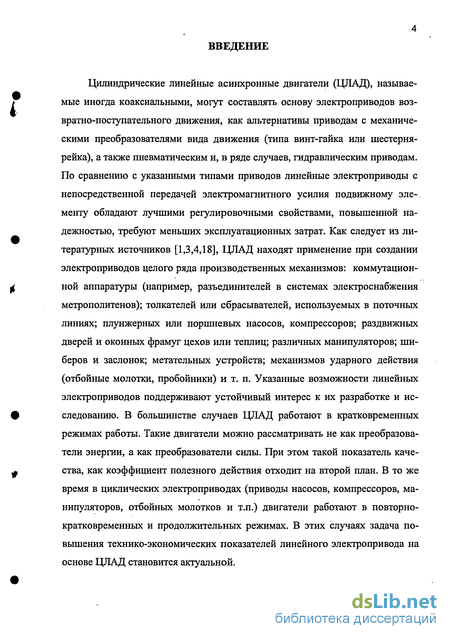 4

ВВЕДЕНИЕ

Цилиндрические линейные асинхронные двигатели (ЦЛАД), называемые иногда коаксиальными, могут составлять основу электроприводов возвратно-поступательного движения, как альтернативы приводам с механическими преобразователями вида движения (типа винт-гайка или шестерня-рейка), а также пневматическим и, в ряде случаев, гидравлическим приводам. По сравнению с указанными типами приводов линейные электроприводы с непосредственной передачей электромагнитного усилия подвижному элементу обладают лучшими регулировочными свойствами, повышенной надежностью, требуют меньших эксплуатационных затрат. Как следует из литературных источников [1,3,4,18], ЦЛАД находят применение при создании электроприводов целого ряда производственных механизмов: коммутационной аппаратуры (например, разъединителей в системах электроснабжения метрополитенов); толкателей или сбрасывателей, используемых в поточных линиях; плунжерных или поршневых насосов, компрессоров; раздвижных дверей и оконных фрамуг цехов или теплиц; различных манипуляторов; шиберов и заслонок; метательных устройств; механизмов ударного действия (отбойные молотки, пробойники) и т. п. Указанные возможности линейных электроприводов поддерживают устойчивый интерес к их разработке и исследованию. В большинстве случаев ЦЛАД работают в кратковременных режимах работы. Такие двигатели можно рассматривать не как преобразователи энергии, а как преобразователи силы. При этом такой показатель качества, как коэффициент полезного действия отходит на второй план. В то же время в циклических электроприводах (приводы насосов, компрессоров, манипуляторов, отбойных молотков и т.п.) двигатели работают в повторно-кратковременных и продолжительных режимах. В этих случаях задача повышения технико-экономических показателей линейного электропривода на основе ЦЛАД становится актуальной.

dsLib.net
библиотека диссертаций